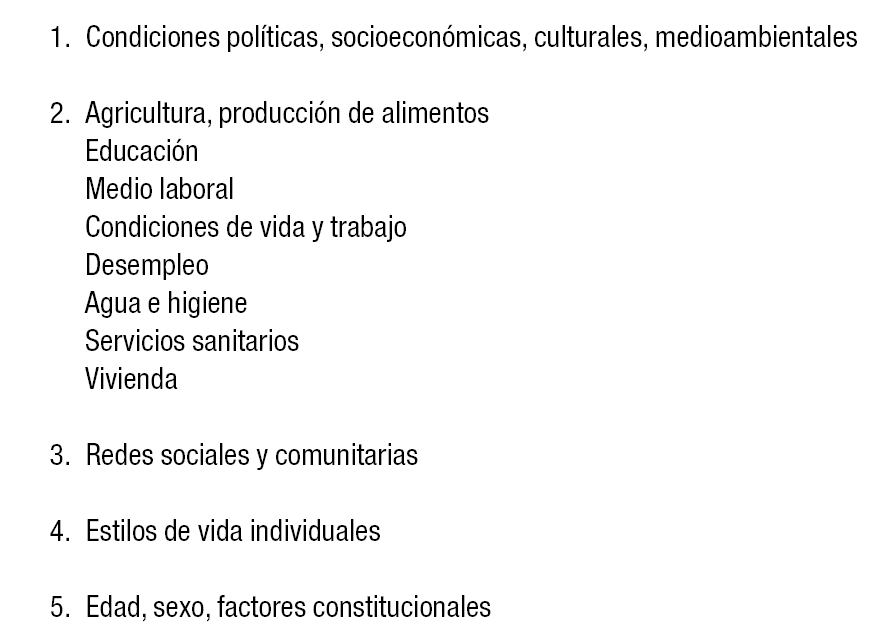 1. Condiciones políticas, socioeconómicas, culturales, medioambientales

2. Agricultura, producción de alimentos
Educación
Medio laboral
Condiciones de vida y trabajo
Desempleo
Agua e higiene
Servicios sanitarios
Vivienda

3. Redes sociales y comunitarias

4. Estilos de vida individuales

5. Edad, sexo, factores constitucionales